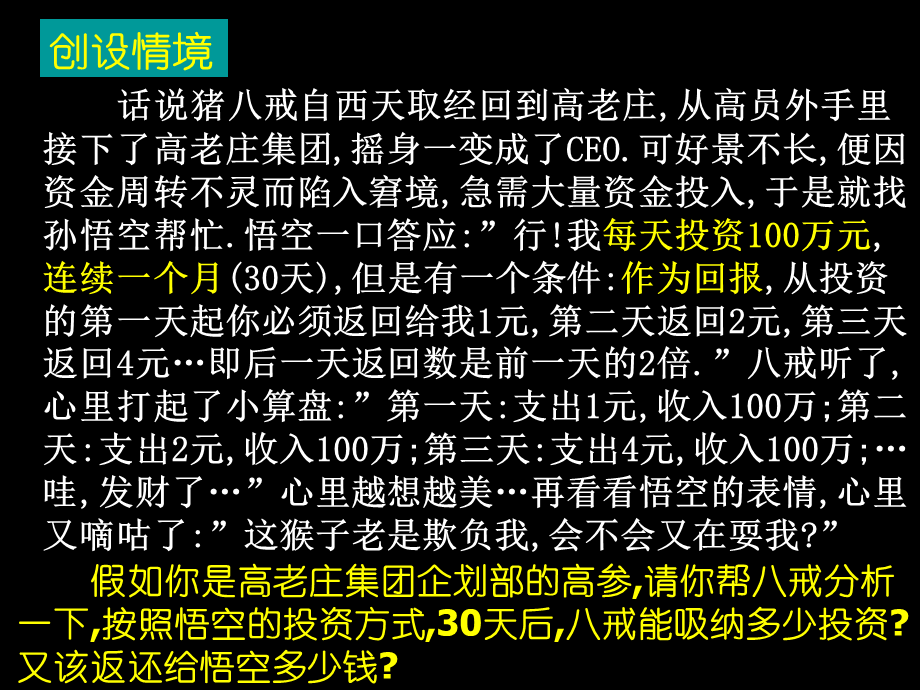 创设情境

话说猪八戒自西天取经回到高老庄,从高员外手里接下了高老庄集团,摇身一变成了CEO.可好景不长,便因资金周转不灵而陷入窘境,急需大量资金投入,于是就找孙悟空帮忙.悟空一口答应:”行!我每天投资100万元,连续一个月(30天),但是有一个条件:作为回报,从投资的第一天起你必须返回给我1元,第二天返回2元,第三天返回4元…即后一天返回数是前一天的2倍.”八戒听了,心里打起了小算盘:”第一天:支出1元,收入100万;第二天:支出2元,收入100万;第三天:支出4元,收入100万;…哇,发财了…”心里越想越美…再看看悟空的表情,心里又嘀咕了:”这猴子老是欺负我,会不会又在耍我?”

假如你是高老庄集团企划部的高参,请你帮八戒分析一下,按照悟空的投资方式,30天后,八戒能吸纳多少投资?又该返还给悟空多少钱?